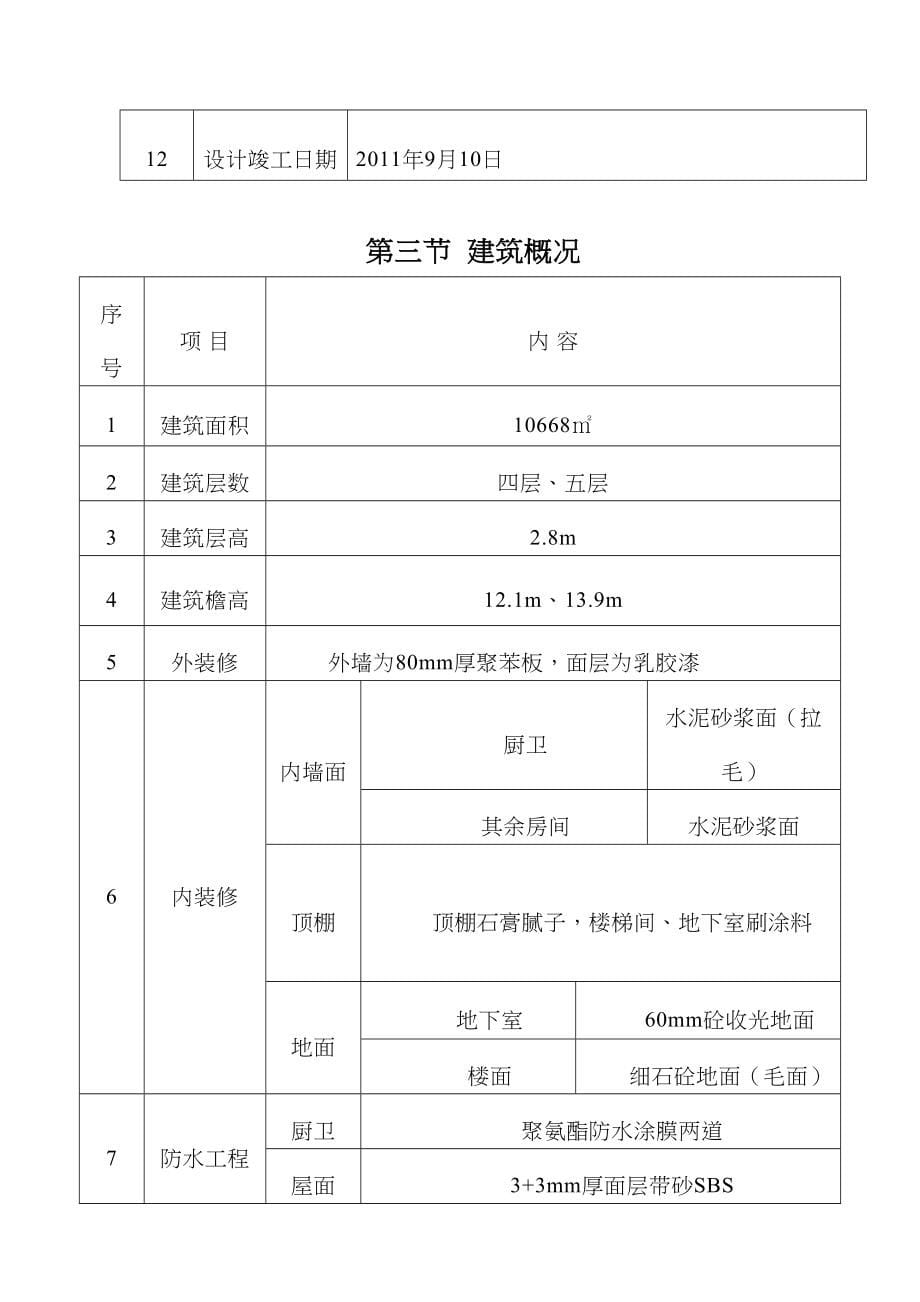 | 12 | 设计竣工日期 | 2011年9月10日 |
|---|---|---|

第三节 建筑概况

| 序号 | 项 目 | 内 容 | | |
|---|---|---|---|---|
| 1 | 建筑面积 | 10668㎡ | | |
| 2 | 建筑层数 | 四层、五层 | | |
| 3 | 建筑层高 | 2.8m | | |
| 4 | 建筑檐高 | 12.1m、13.9m | | |
| 5 | 外装修 | 外墙为80mm厚聚苯板，面层为乳胶漆 | | |
| 6 | 内装修 | 内墙面 | 厨卫 | 水泥砂浆面（拉毛） |
| | | | 其余房间 | 水泥砂浆面 |
| | | 顶棚 | 顶棚石膏腻子，楼梯间、地下室刷涂料 | |
| | | 地面 | 地下室 | 60mm砼收光地面 |
| | | | 楼面 | 细石砼地面（毛面） |
| 7 | 防水工程 | 厨卫 | 聚氨酯防水涂膜两道 | |
| | | 屋面 | 3+3mm厚面层带砂SBS | |